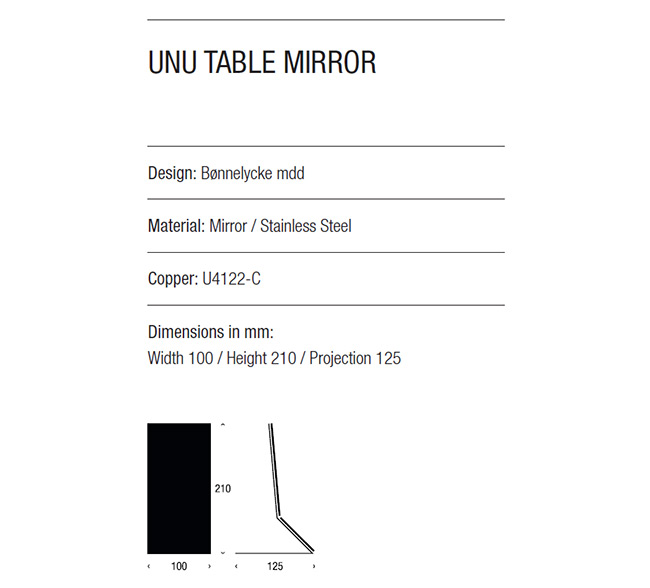 UNU TABLE MIRROR

Design: Bønnelycke mdd

Material: Mirror / Stainless Steel

Copper: U4122-C

Dimensions in mm:
Width 100 / Height 210 / Projection 125

210

100

125